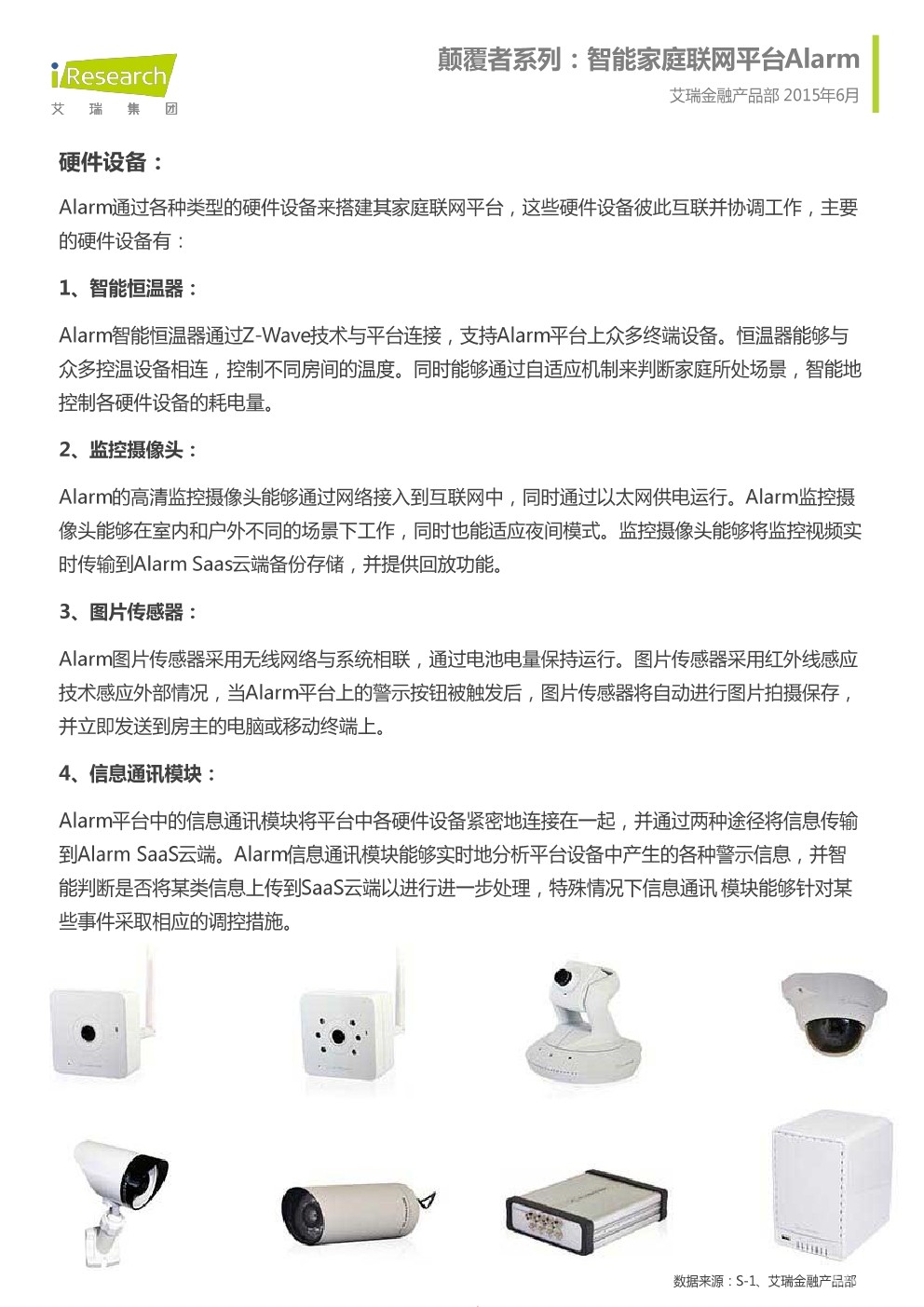 iResearch
艾 瑞 集 团

颠覆者系列：智能家庭联网平台Alarm
艾瑞金融产品部 2015年6月

硬件设备：

Alarm通过各种类型的硬件设备来搭建其家庭联网平台，这些硬件设备彼此互联并协调工作，主要的硬件设备有：

1、智能恒温器：

Alarm智能恒温器通过Z-Wave技术与平台连接，支持Alarm平台上众多终端设备。恒温器能够与众多控温设备相连，控制不同房间的温度。同时能够通过自适应机制来判断家庭所处场景，智能地控制各硬件设备的耗电量。

2、监控摄像头：

Alarm的高清监控摄像头能够通过网络接入到互联网中，同时通过以太网供电运行。Alarm监控摄像头能够在室内和户外不同的场景下工作，同时也能适应夜间模式。监控摄像头能够将监控视频实时传输到Alarm Saas云端备份存储，并提供回放功能。

3、图片传感器：

Alarm图片传感器采用无线网络与系统相联，通过电池电量保持运行。图片传感器采用红外线感应技术感应外部情况，当Alarm平台上的警示按钮被触发后，图片传感器将自动进行图片拍摄保存，并立即发送到房主的电脑或移动终端上。

4、信息通讯模块：

Alarm平台中的信息通讯模块将平台中各硬件设备紧密地连接在一起，并通过两种途径将信息传输到Alarm SaaS云端。Alarm信息通讯模块能够实时地分析平台设备中产生的各种警示信息，并智能判断是否将某类信息上传到SaaS云端以进行进一步处理，特殊情况下信息通讯 模块能够针对某些事件采取相应的调控措施。

数据来源：S-1、艾瑞金融产品部